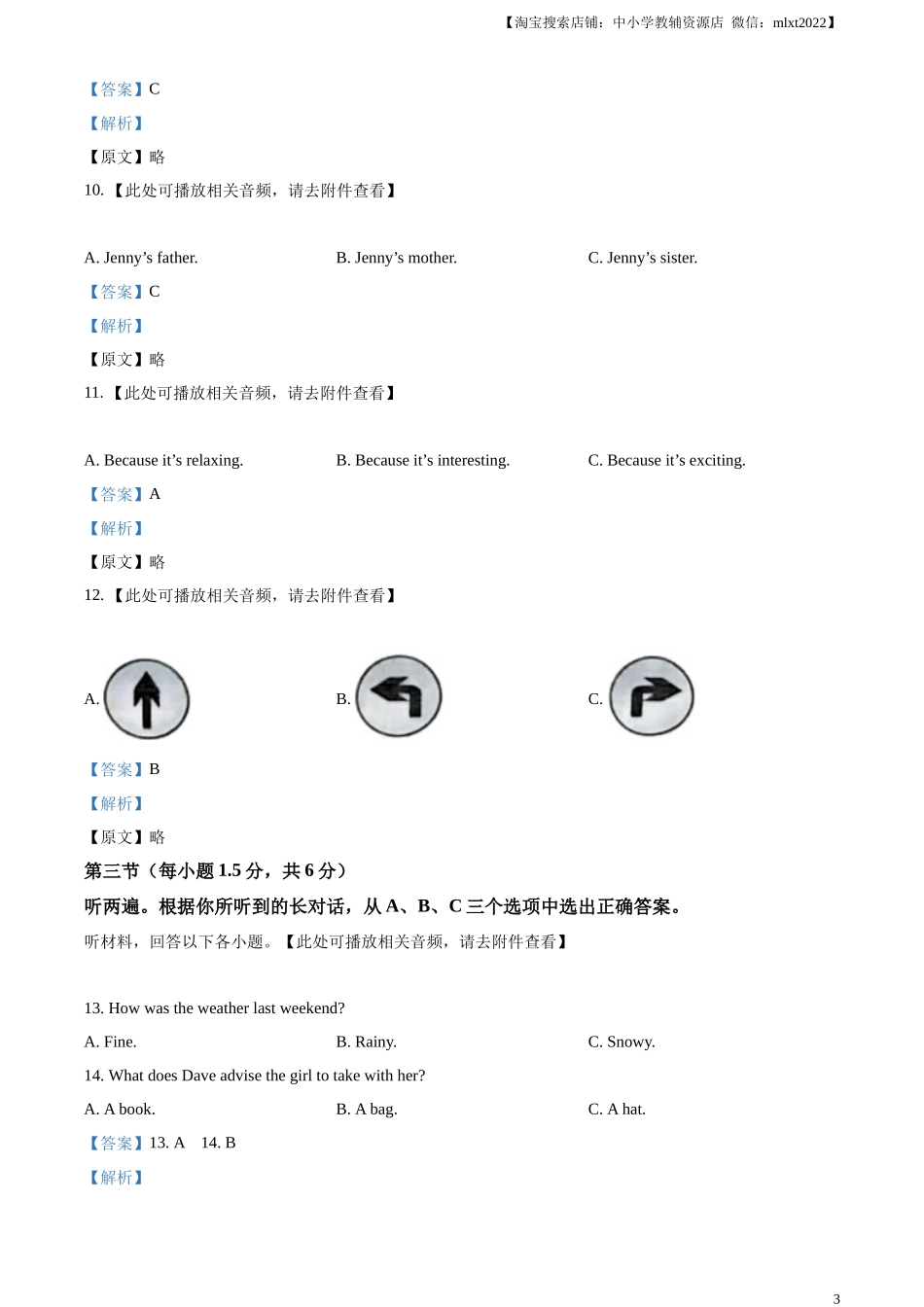 【淘宝搜索店铺：中小学教辅资源店 微信：mlxt2022】

【答案】C

【解析】

【原文】略

10.【此处可播放相关音频，请去附件查看】

A. Jenny’s father.

B. Jenny’s mother.

C. Jenny’s sister.

【答案】C

【解析】

【原文】略

11.【此处可播放相关音频，请去附件查看】

A. Because it’s relaxing.

B. Because it’s interesting.

C. Because it’s exciting.

【答案】A

【解析】

【原文】略

12.【此处可播放相关音频，请去附件查看】

A.

B.

C.

【答案】B

【解析】

【原文】略

第三节（每小题 1.5 分，共 6 分）

听两遍。根据你所听到的长对话，从 A、B、C 三个选项中选出正确答案。

听材料，回答以下各小题。【此处可播放相关音频，请去附件查看】

13. How was the weather last weekend?

A. Fine.

B. Rainy.

C. Snowy.

14. What does Dave advise the girl to take with her?

A. A book.

B. A bag.

C. A hat.

【答案】13. A 14. B

【解析】

3